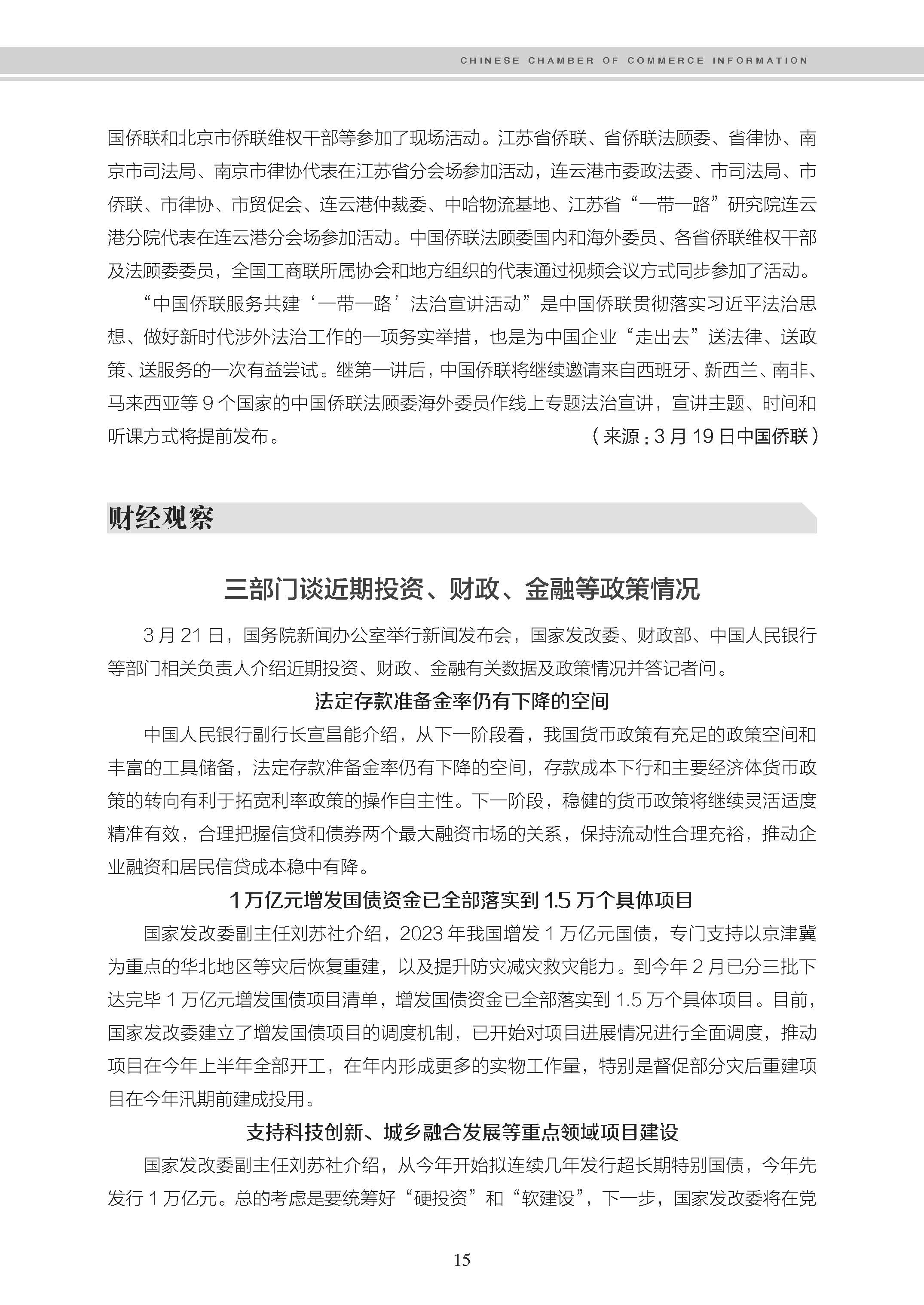 CHINESE CHAMBER OF COMMERCE INFORMATION

国侨联和北京市侨联维权干部等参加了现场活动。江苏省侨联、省侨联法顾委、省律协、南京市司法局、南京市律协代表在江苏省分会场参加活动，连云港市委政法委、市司法局、市侨联、市律协、市贸促会、连云港仲裁委、中哈物流基地、江苏省“一带一路”研究院连云港分院代表在连云港分会场参加活动。中国侨联法顾委国内和海外委员、各省侨联维权干部及法顾委委员，全国工商联所属协会和地方组织的代表通过视频会议方式同步参加了活动。

“中国侨联服务共建‘一带一路’法治宣讲活动”是中国侨联贯彻落实习近平法治思想、做好新时代涉外法治工作的一项务实举措，也是为中国企业“走出去”送法律、送政策、送服务的一次有益尝试。继第一讲后，中国侨联将继续邀请来自西班牙、新西兰、南非、马来西亚等 9 个国家的中国侨联法顾委海外委员作线上专题法治宣讲，宣讲主题、时间和听课方式将提前发布。

（来源：3 月 19 日中国侨联）

财经观察

三部门谈近期投资、财政、金融等政策情况

3 月 21 日，国务院新闻办公室举行新闻发布会，国家发改委、财政部、中国人民银行等部门相关负责人介绍近期投资、财政、金融有关数据及政策情况并答记者问。

法定存款准备金率仍有下降的空间

中国人民银行副行长宣昌能介绍，从下一阶段看，我国货币政策有充足的政策空间和丰富的工具储备，法定存款准备金率仍有下降的空间，存款成本下行和主要经济体货币政策的转向有利于拓宽利率政策的操作自主性。下一阶段，稳健的货币政策将继续灵活适度精准有效，合理把握信贷和债券两个最大融资市场的关系，保持流动性合理充裕，推动企业融资和居民信贷成本稳中有降。

1 万亿元增发国债资金已全部落实到 1.5 万个具体项目

国家发改委副主任刘苏社介绍，2023 年我国增发 1 万亿元国债，专门支持以京津冀为重点的华北地区等灾后恢复重建，以及提升防灾减灾救灾能力。到今年 2 月已分三批下达完毕 1 万亿元增发国债项目清单，增发国债资金已全部落实到 1.5 万个具体项目。目前，国家发改委建立了增发国债项目的调度机制，已开始对项目进展情况进行全面调度，推动项目在今年上半年全部开工，在年内形成更多的实物工作量，特别是督促部分灾后重建项目在今年汛期前建成投用。

支持科技创新、城乡融合发展等重点领域项目建设

国家发改委副主任刘苏社介绍，从今年开始拟连续几年发行超长期特别国债，今年先发行 1 万亿元。总的考虑是要统筹好“硬投资”和“软建设”，下一步，国家发改委将在党

15